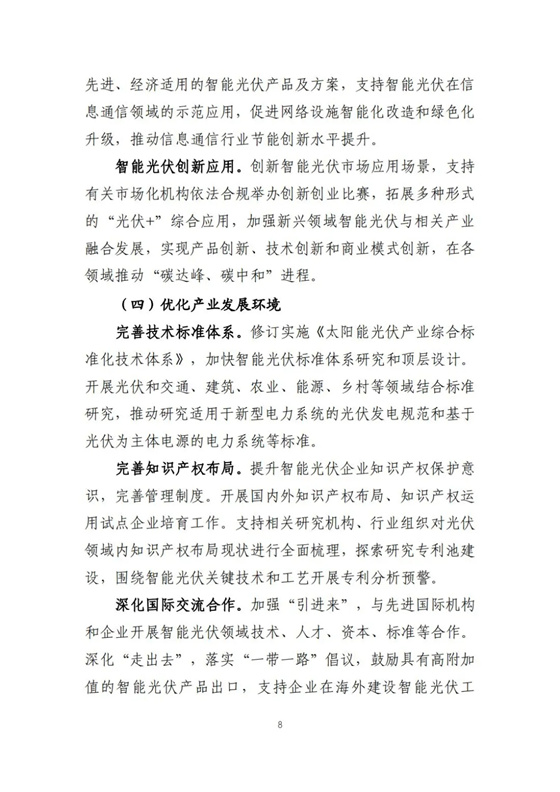 先进、经济适用的智能光伏产品及方案，支持智能光伏在信息通信领域的示范应用，促进网络设施智能化改造和绿色化升级，推动信息通信行业节能创新水平提升。

智能光伏创新应用。创新智能光伏市场应用场景，支持有关市场化机构依法合规举办创新创业比赛，拓展多种形式的“光伏+”综合应用，加强新兴领域智能光伏与相关产业融合发展，实现产品创新、技术创新和商业模式创新，在各领域推动“碳达峰、碳中和”进程。

（四）优化产业发展环境

完善技术标准体系。修订实施《太阳能光伏产业综合标准化技术体系》，加快智能光伏标准体系研究和顶层设计。开展光伏和交通、建筑、农业、能源、乡村等领域结合标准研究，推动研究适用于新型电力系统的光伏发电规范和基于光伏为主体电源的电力系统等标准。

完善知识产权布局。提升智能光伏企业知识产权保护意识，完善管理制度。开展国内外知识产权布局、知识产权运用试点企业培育工作。支持相关研究机构、行业组织对光伏领域内知识产权布局现状进行全面梳理，探索研究专利池建设，围绕智能光伏关键技术和工艺开展专利分析预警。

深化国际交流合作。加强“引进来”，与先进国际机构和企业开展智能光伏领域技术、人才、资本、标准等合作。深化“走出去”，落实“一带一路”倡议，鼓励具有高附加值的智能光伏产品出口，支持企业在海外建设智能光伏工

8